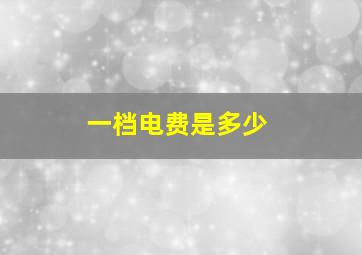 一档电费是多少